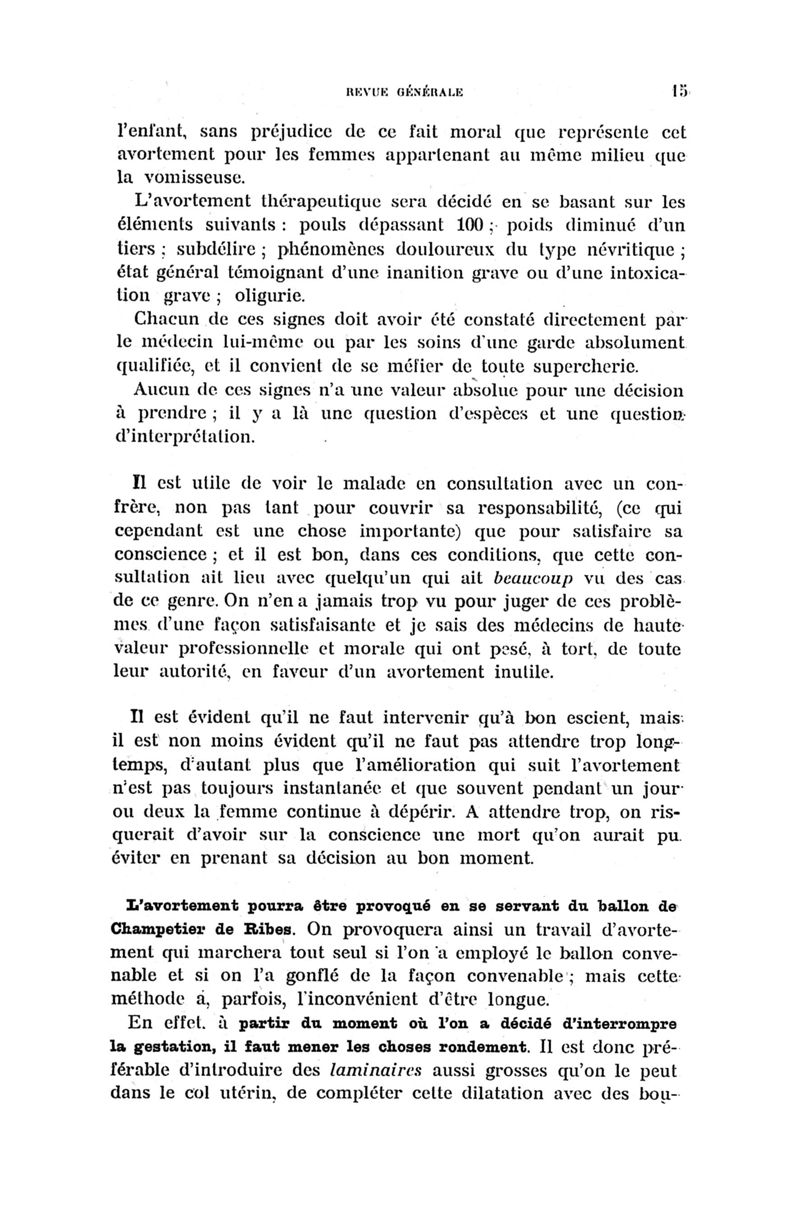 REVUE GÉNÉRALE 15

l'enfant, sans préjudice de ce fait moral que représente cet avortement pour les femmes appartenant au même milieu que la vomisseuse.

L'avortement thérapeutique sera décidé en se basant sur les éléments suivants : pouls dépassant 100 ; poids diminué d'un tiers ; subdélire ; phénomènes douloureux du type névritique ; état général témoignant d'une inanition grave ou d'une intoxication grave ; oligurie.

Chacun de ces signes doit avoir été constaté directement par le médecin lui-même ou par les soins d'une garde absolument qualifiée, et il convient de se méfier de toute supercherie.

Aucun de ces signes n'a une valeur absolue pour une décision à prendre ; il y a là une question d'espèces et une question d'interprétation.

Il est utile de voir le malade en consultation avec un confrère, non pas tant pour couvrir sa responsabilité, (ce qui cependant est une chose importante) que pour satisfaire sa conscience ; et il est bon, dans ces conditions, que cette consultation ait lieu avec quelqu'un qui ait beaucoup vu des cas de ce genre. On n'en a jamais trop vu pour juger de ces problèmes d'une façon satisfaisante et je sais des médecins de haute valeur professionnelle et morale qui ont pesé, à tort, de toute leur autorité, en faveur d'un avortement inutile.

Il est évident qu'il ne faut intervenir qu'à bon escient, mais il est non moins évident qu'il ne faut pas attendre trop longtemps, d'autant plus que l'amélioration qui suit l'avortement n'est pas toujours instantanée et que souvent pendant un jour ou deux la femme continue à dépérir. A attendre trop, on risquerait d'avoir sur la conscience une mort qu'on aurait pu éviter en prenant sa décision au bon moment.

L'avortement pourra être provoqué en se servant du ballon de Champetier de Ribes. On provoquera ainsi un travail d'avortement qui marchera tout seul si l'on a employé le ballon convenable et si on l'a gonflé de la façon convenable ; mais cette méthode a, parfois, l'inconvénient d'être longue.

En effet, à partir du moment où l'on a décidé d'interrompre la gestation, il faut mener les choses rondement. Il est donc préférable d'introduire des laminaires aussi grosses qu'on le peut dans le col utérin, de compléter cette dilatation avec des bou-